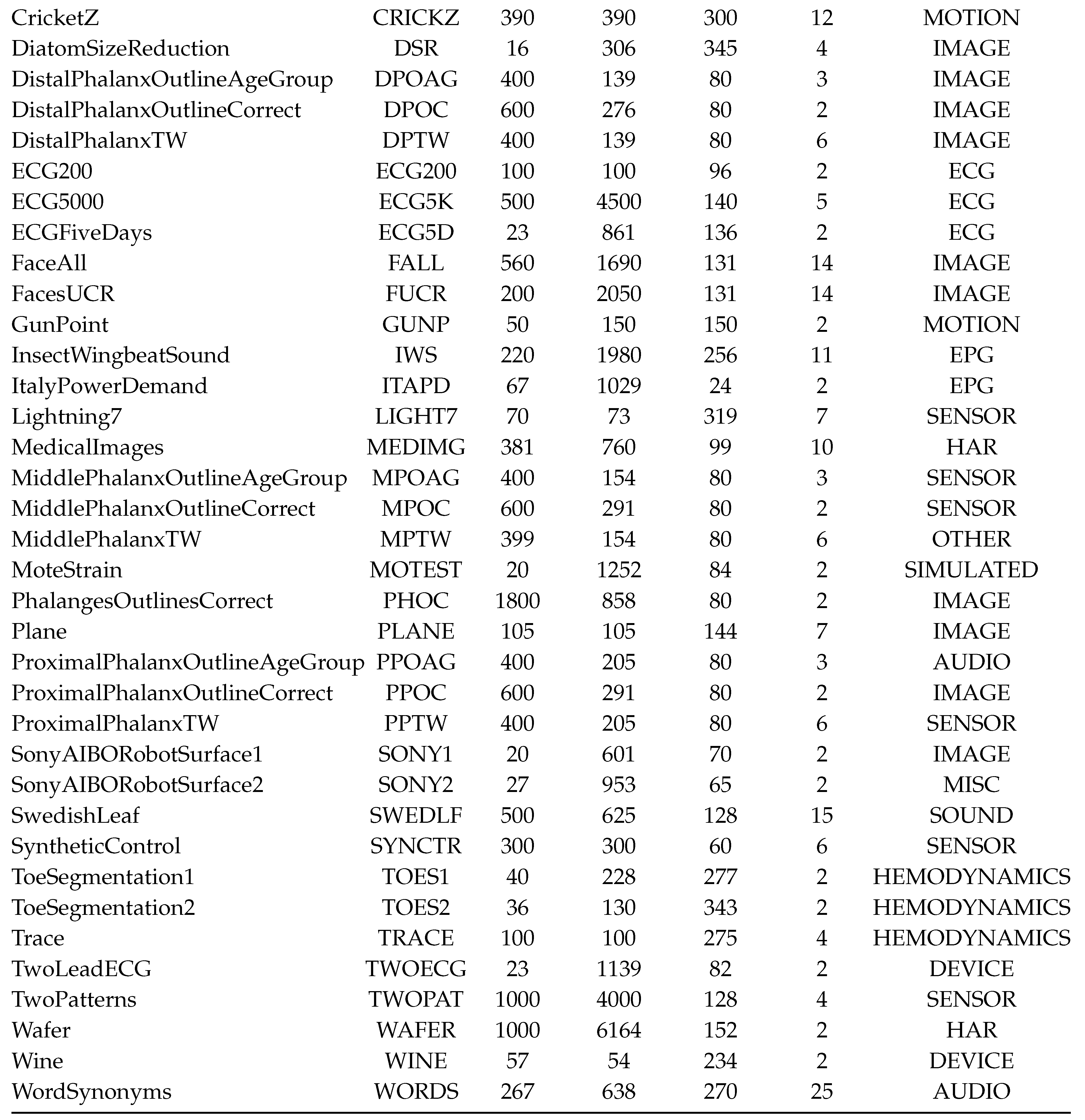 | | | | | | | |
|---|---|---|---|---|---|---|
| CricketZ | CRICKZ | 390 | 390 | 300 | 12 | MOTION |
| DiatomSizeReduction | DSR | 16 | 306 | 345 | 4 | IMAGE |
| DistalPhalanxOutlineAgeGroup | DPOAG | 400 | 139 | 80 | 3 | IMAGE |
| DistalPhalanxOutlineCorrect | DPOC | 600 | 276 | 80 | 2 | IMAGE |
| DistalPhalanxTW | DPTW | 400 | 139 | 80 | 6 | IMAGE |
| ECG200 | ECG200 | 100 | 100 | 96 | 2 | ECG |
| ECG5000 | ECG5K | 500 | 4500 | 140 | 5 | ECG |
| ECGFiveDays | ECG5D | 23 | 861 | 136 | 2 | ECG |
| FaceAll | FALL | 560 | 1690 | 131 | 14 | IMAGE |
| FacesUCR | FUCR | 200 | 2050 | 131 | 14 | IMAGE |
| GunPoint | GUNP | 50 | 150 | 150 | 2 | MOTION |
| InsectWingbeatSound | IWS | 220 | 1980 | 256 | 11 | EPG |
| ItalyPowerDemand | ITAPD | 67 | 1029 | 24 | 2 | EPG |
| Lightning7 | LIGHT7 | 70 | 73 | 319 | 7 | SENSOR |
| MedicalImages | MEDIMG | 381 | 760 | 99 | 10 | HAR |
| MiddlePhalanxOutlineAgeGroup | MPOAG | 400 | 154 | 80 | 3 | SENSOR |
| MiddlePhalanxOutlineCorrect | MPOC | 600 | 291 | 80 | 2 | SENSOR |
| MiddlePhalanxTW | MPTW | 399 | 154 | 80 | 6 | OTHER |
| MoteStrain | MOTEST | 20 | 1252 | 84 | 2 | SIMULATED |
| PhalangesOutlinesCorrect | PHOC | 1800 | 858 | 80 | 2 | IMAGE |
| Plane | PLANE | 105 | 105 | 144 | 7 | IMAGE |
| ProximalPhalanxOutlineAgeGroup | PPOAG | 400 | 205 | 80 | 3 | AUDIO |
| ProximalPhalanxOutlineCorrect | PPOC | 600 | 291 | 80 | 2 | IMAGE |
| ProximalPhalanxTW | PPTW | 400 | 205 | 80 | 6 | SENSOR |
| SonyAIBORobotSurface1 | SONY1 | 20 | 601 | 70 | 2 | IMAGE |
| SonyAIBORobotSurface2 | SONY2 | 27 | 953 | 65 | 2 | MISC |
| SwedishLeaf | SWEDLF | 500 | 625 | 128 | 15 | SOUND |
| SyntheticControl | SYNCTR | 300 | 300 | 60 | 6 | SENSOR |
| ToeSegmentation1 | TOES1 | 40 | 228 | 277 | 2 | HEMODYNAMICS |
| ToeSegmentation2 | TOES2 | 36 | 130 | 343 | 2 | HEMODYNAMICS |
| Trace | TRACE | 100 | 100 | 275 | 4 | HEMODYNAMICS |
| TwoLeadECG | TWOECG | 23 | 1139 | 82 | 2 | DEVICE |
| TwoPatterns | TWOPAT | 1000 | 4000 | 128 | 4 | SENSOR |
| Wafer | WAFER | 1000 | 6164 | 152 | 2 | HAR |
| Wine | WINE | 57 | 54 | 234 | 2 | DEVICE |
| WordSynonyms | WORDS | 267 | 638 | 270 | 25 | AUDIO |